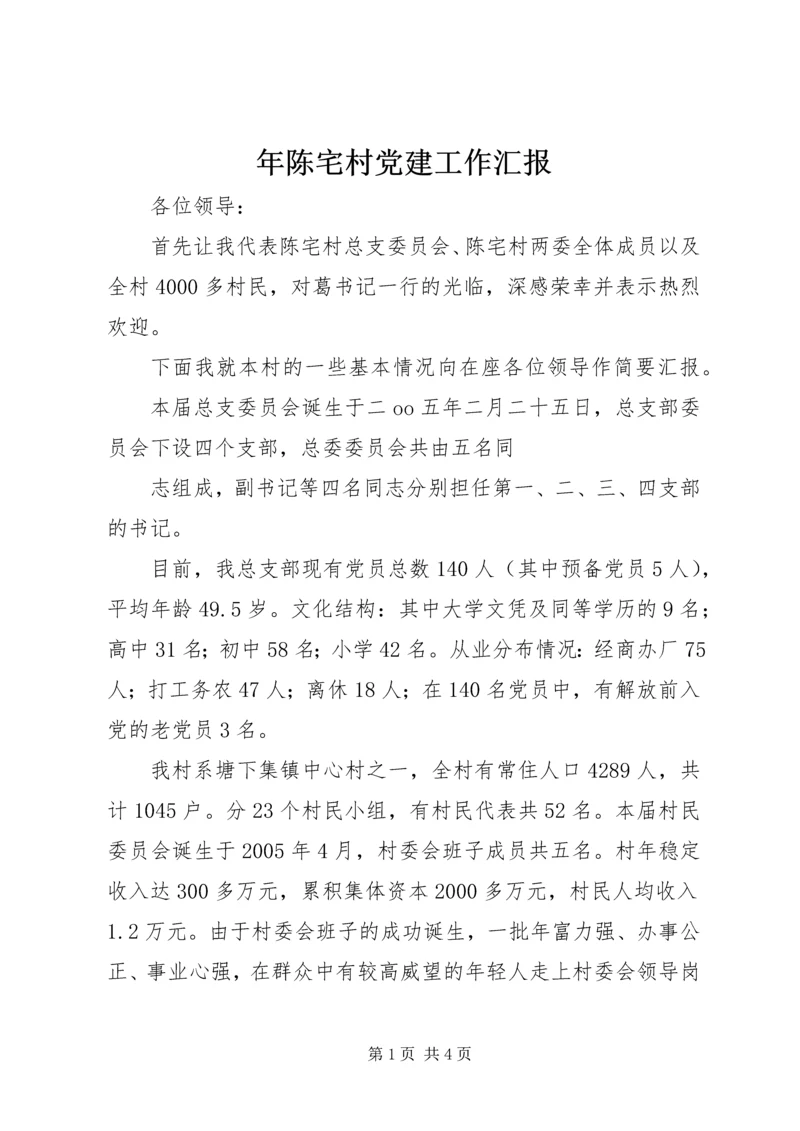 年陈宅村党建工作汇报

各位领导：

首先让我代表陈宅村总支委员会、陈宅村两委全体成员以及全村4000多村民，对葛书记一行的光临，深感荣幸并表示热烈欢迎。

下面我就本村的一些基本情况向在座各位领导作简要汇报。

本届总支委员会诞生于二oo五年二月二十五日，总支部委员会下设四个支部，总委委员会共由五名同

志组成，副书记等四名同志分别担任第一、二、三、四支部的书记。

目前，我总支部现有党员总数140人（其中预备党员5人），平均年龄49.5岁。文化结构：其中大学文凭及同等学历的9名；高中31名；初中58名；小学42名。从业分布情况：经商办厂75人；打工务农47人；离休18人；在140名党员中，有解放前入党的老党员3名。

我村系塘下集镇中心村之一，全村有常住人口4289人，共计1045户。分23个村民小组，有村民代表共52名。本届村民委员会诞生于2005年4月，村委会班子成员共五名。村年稳定收入达300多万元，累积集体资本2000多万元，村民人均收入1.2万元。由于村委会班子的成功诞生，一批年富力强、办事公正、事业心强，在群众中有较高威望的年轻人走上村委会领导岗

第1页 共4页